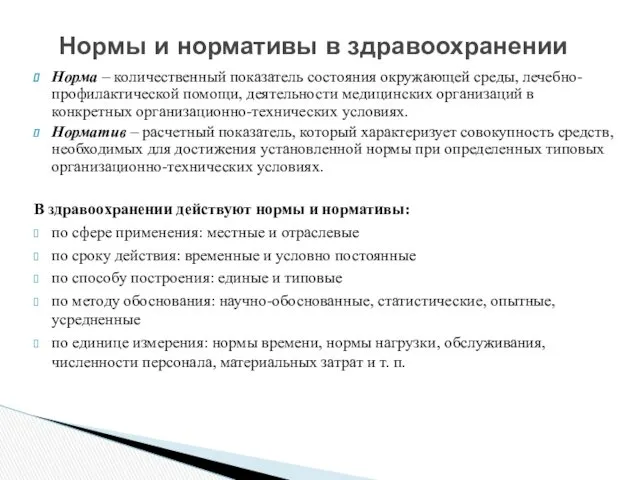 Нормы и нормативы в здравоохранении

Норма – количественный показатель состояния окружающей среды, лечебно-профилактической помощи, деятельности медицинских организаций в конкретных организационно-технических условиях.

Норматив – расчетный показатель, который характеризует совокупность средств, необходимых для достижения установленной нормы при определенных типовых организационно-технических условиях.

В здравоохранении действуют нормы и нормативы:

по сфере применения: местные и отраслевые

по сроку действия: временные и условно постоянные

по способу построения: единые и типовые

по методу обоснования: научно-обоснованные, статистические, опытные, усредненные

по единице измерения: нормы времени, нормы нагрузки, обслуживания, численности персонала, материальных затрат и т. п.